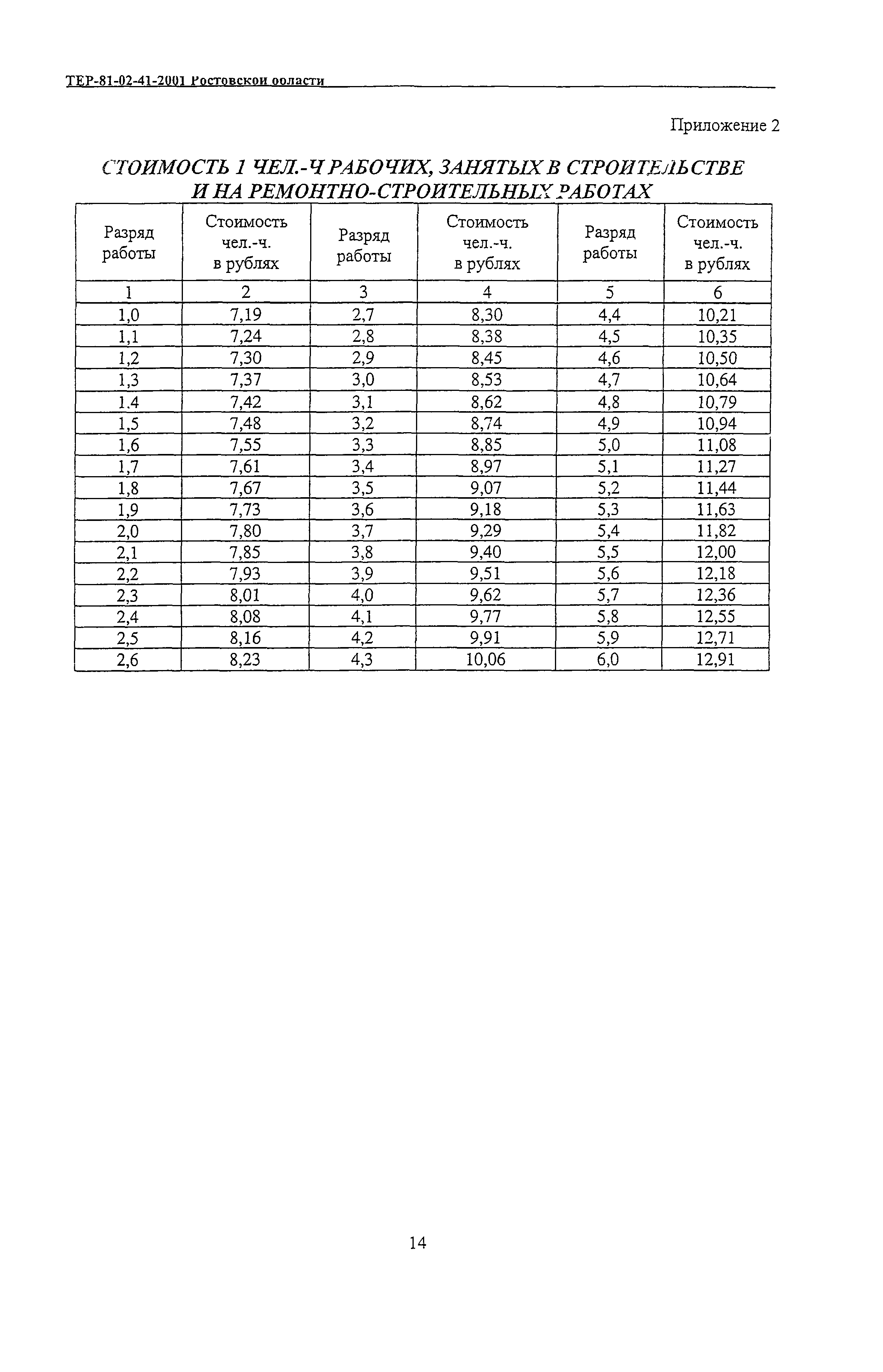 ТЕР-81-02-41-2001 Ростовской области

Приложение 2

СТОИМОСТЬ 1 ЧЕЛ.-Ч РАБОЧИХ, ЗАНЯТЫХ В СТРОИТЕЛЬСТВЕ И НА РЕМОНТНО-СТРОИТЕЛЬНЫХ РАБОТАХ

| Разряд работы | Стоимость чел.-ч. в рублях | Разряд работы | Стоимость чел.-ч. в рублях | Разряд работы | Стоимость чел.-ч. в рублях |
|---|---|---|---|---|---|
| 1 | 2 | 3 | 4 | 5 | 6 |
| 1,0 | 7,19 | 2,7 | 8,30 | 4,4 | 10,21 |
| 1,1 | 7,24 | 2,8 | 8,38 | 4,5 | 10,35 |
| 1,2 | 7,30 | 2,9 | 8,45 | 4,6 | 10,50 |
| 1,3 | 7,37 | 3,0 | 8,53 | 4,7 | 10,64 |
| 1.4 | 7,42 | 3,1 | 8,62 | 4,8 | 10,79 |
| 1,5 | 7,48 | 3,2 | 8,74 | 4,9 | 10,94 |
| 1,6 | 7,55 | 3,3 | 8,85 | 5,0 | 11,08 |
| 1,7 | 7,61 | 3,4 | 8,97 | 5,1 | 11,27 |
| 1,8 | 7,67 | 3,5 | 9,07 | 5,2 | 11,44 |
| 1,9 | 7,73 | 3,6 | 9,18 | 5,3 | 11,63 |
| 2,0 | 7,80 | 3,7 | 9,29 | 5,4 | 11,82 |
| 2,1 | 7,85 | 3,8 | 9,40 | 5,5 | 12,00 |
| 2,2 | 7,93 | 3,9 | 9,51 | 5,6 | 12,18 |
| 2,3 | 8,01 | 4,0 | 9,62 | 5,7 | 12,36 |
| 2,4 | 8,08 | 4,1 | 9,77 | 5,8 | 12,55 |
| 2,5 | 8,16 | 4,2 | 9,91 | 5,9 | 12,71 |
| 2,6 | 8,23 | 4,3 | 10,06 | 6,0 | 12,91 |

14